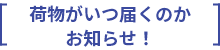 [ 荷物がいつ届くのか
お知らせ！ ]